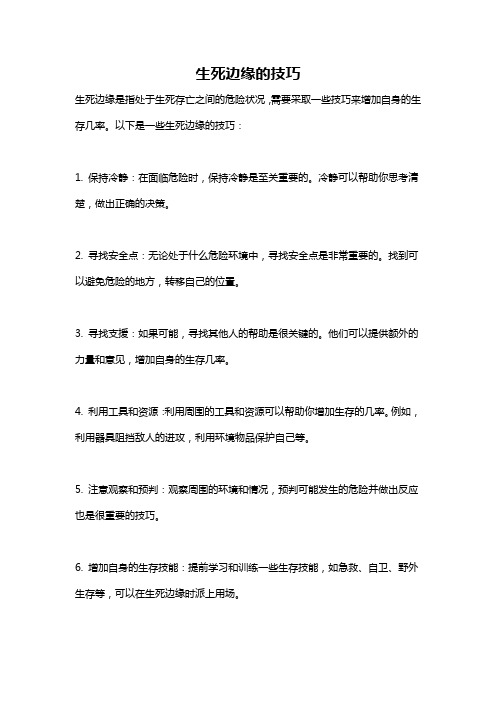 生死边缘的技巧

生死边缘是指处于生死存亡之间的危险状况，需要采取一些技巧来增加自身的生存几率。以下是一些生死边缘的技巧：

1. 保持冷静：在面临危险时，保持冷静是至关重要的。冷静可以帮助你思考清楚，做出正确的决策。

2. 寻找安全点：无论处于什么危险环境中，寻找安全点是非常重要的。找到可以避免危险的地方，转移自己的位置。

3. 寻找支援：如果可能，寻找其他人的帮助是很关键的。他们可以提供额外的力量和意见，增加自身的生存几率。

4. 利用工具和资源：利用周围的工具和资源可以帮助你增加生存的几率。例如，利用器具阻挡敌人的进攻，利用环境物品保护自己等。

5. 注意观察和预判：观察周围的环境和情况，预判可能发生的危险并做出反应也是很重要的技巧。

6. 增加自身的生存技能：提前学习和训练一些生存技能，如急救、自卫、野外生存等，可以在生死边缘时派上用场。